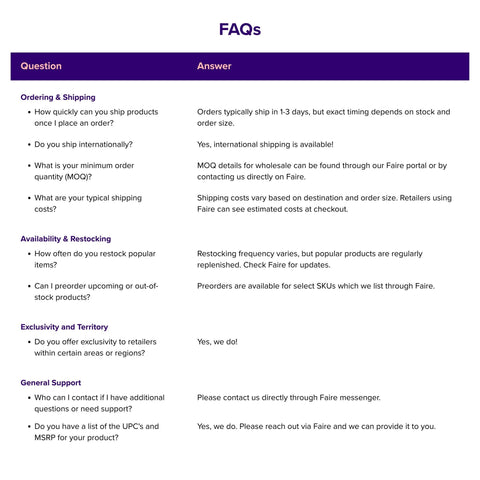 FAQs

| Question | Answer |
|---|---|
| **Ordering & Shipping** | |
| • How quickly can you ship products once I place an order? | Orders typically ship in 1-3 days, but exact timing depends on stock and order size. |
| • Do you ship internationally? | Yes, international shipping is available! |
| • What is your minimum order quantity (MOQ)? | MOQ details for wholesale can be found through our Faire portal or by contacting us directly on Faire. |
| • What are your typical shipping costs? | Shipping costs vary based on destination and order size. Retailers using Faire can see estimated costs at checkout. |
| **Availability & Restocking** | |
| • How often do you restock popular items? | Restocking frequency varies, but popular products are regularly replenished. Check Faire for updates. |
| • Can I preorder upcoming or out-of-stock products? | Preorders are available for select SKUs which we list through Faire. |
| **Exclusivity and Territory** | |
| • Do you offer exclusivity to retailers within certain areas or regions? | Yes, we do! |
| **General Support** | |
| • Who can I contact if I have additional questions or need support? | Please contact us directly through Faire messenger. |
| • Do you have a list of the UPC's and MSRP for your product? | Yes, we do. Please reach out via Faire and we can provide it to you. |